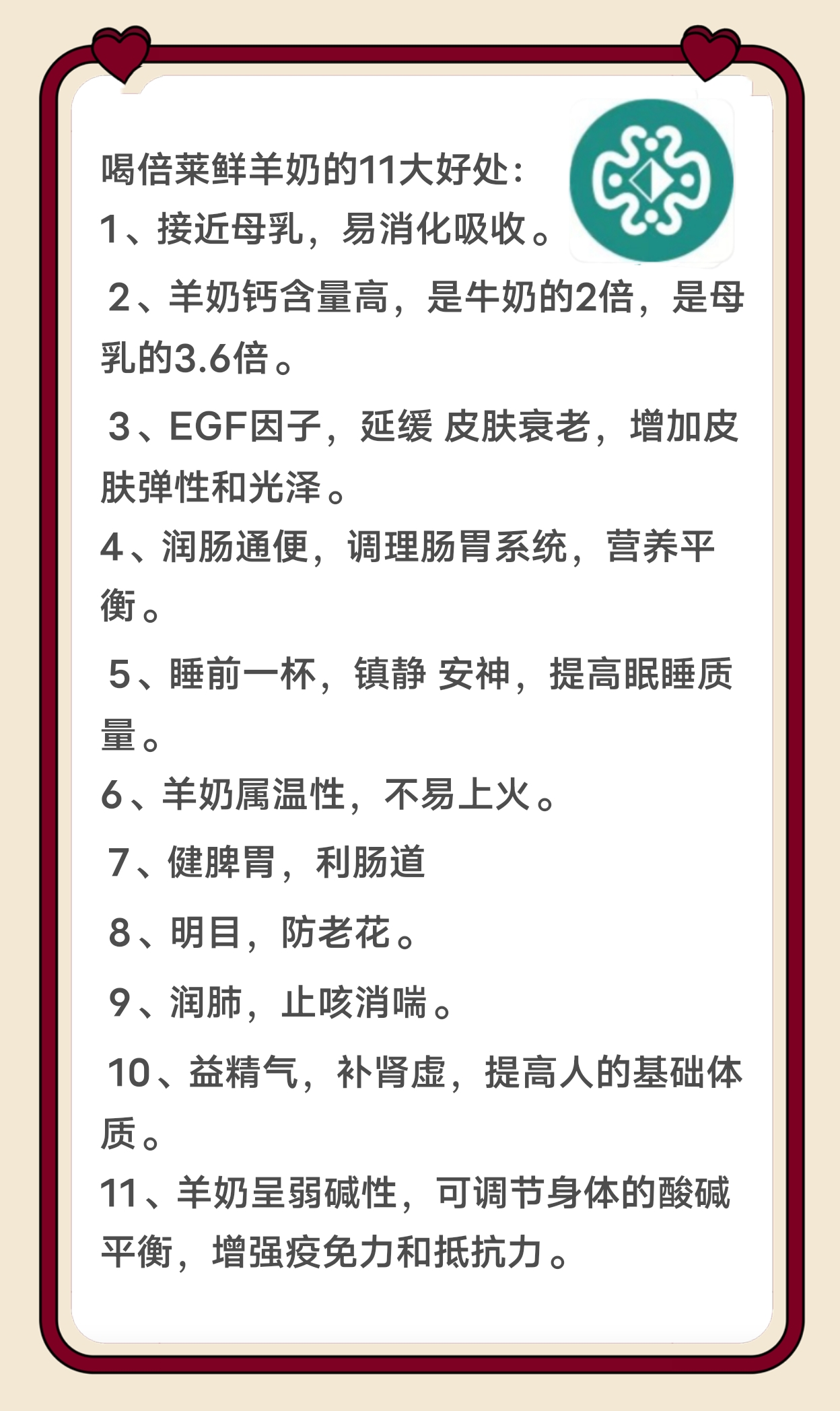 喝倍莱鲜羊奶的11大好处:

1、接近母乳，易消化吸收。

2、羊奶钙含量高，是牛奶的2倍，是母乳的3.6倍。

3、EGF因子，延缓 皮肤衰老，增加皮肤弹性和光泽。

4、润肠通便，调理肠胃系统，营养平衡。

5、睡前一杯，镇静 安神，提高眠睡质量。

6、羊奶属温性，不易上火。

7、健脾胃，利肠道

8、明目，防老花。

9、润肺，止咳消喘。

10、益精气，补肾虚，提高人的基础体质。

11、羊奶呈弱碱性，可调节身体的酸碱平衡，增强疫免力和抵抗力。